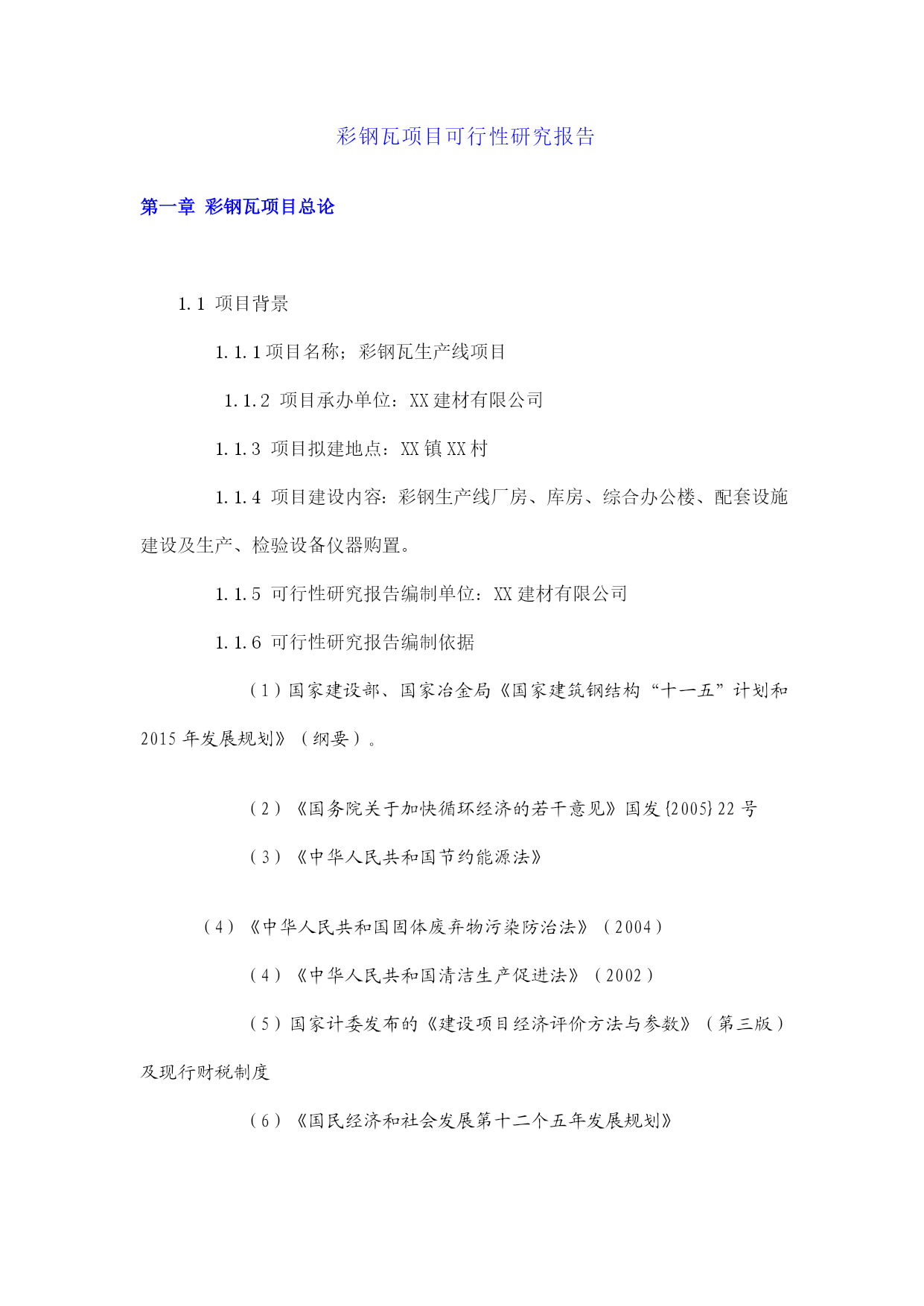 彩钢瓦项目可行性研究报告

第一章 彩钢瓦项目总论

1.1 项目背景

1.1.1 项目名称；彩钢瓦生产线项目

1.1.2 项目承办单位：XX 建材有限公司

1.1.3 项目拟建地点：XX 镇 XX 村

1.1.4 项目建设内容：彩钢生产线厂房、库房、综合办公楼、配套设施建设及生产、检验设备仪器购置。

1.1.5 可行性研究报告编制单位：XX 建材有限公司

1.1.6 可行性研究报告编制依据

（1）国家建设部、国家冶金局《国家建筑钢结构“十一五”计划和 2015 年发展规划》（纲要）。

（2）《国务院关于加快循环经济的若干意见》国发{2005}22 号

（3）《中华人民共和国节约能源法》

（4）《中华人民共和国固体废弃物污染防治法》（2004）

（4）《中华人民共和国清洁生产促进法》（2002）

（5）国家计委发布的《建设项目经济评价方法与参数》（第三版）及现行财税制度

（6）《国民经济和社会发展第十二个五年发展规划》